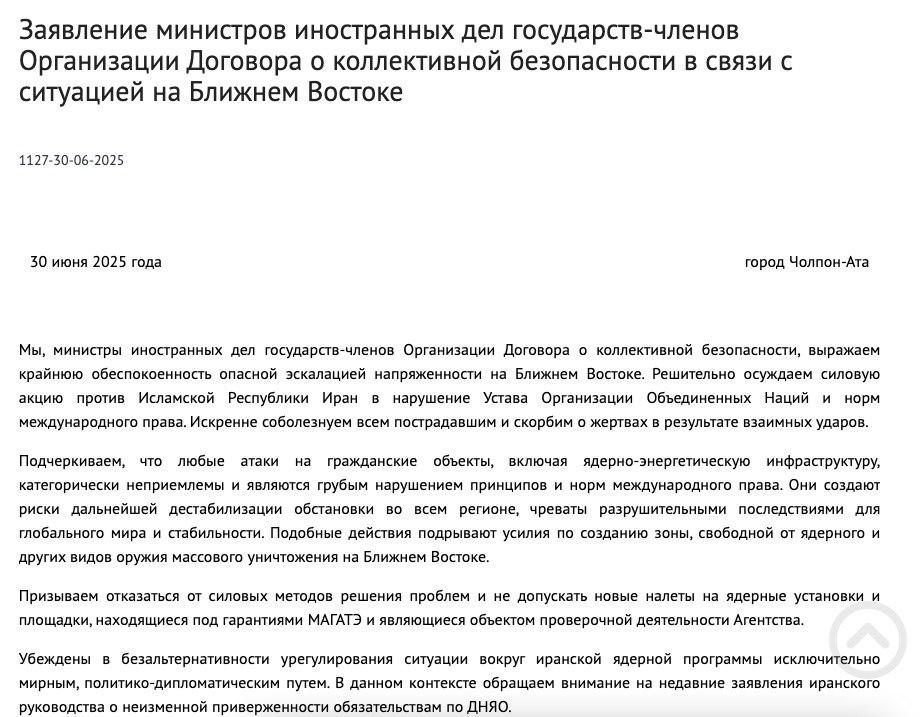 Заявление министров иностранных дел государств-членов Организации Договора о коллективной безопасности в связи с ситуацией на Ближнем Востоке

1127-30-06-2025

30 июня 2025 года

город Чолпон-Ата

Мы, министры иностранных дел государств-членов Организации Договора о коллективной безопасности, выражаем крайнюю обеспокоенность опасной эскалацией напряженности на Ближнем Востоке. Решительно осуждаем силовую акцию против Исламской Республики Иран в нарушение Устава Организации Объединенных Наций и норм международного права. Искренне соболезнуем всем пострадавшим и скорбим о жертвах в результате взаимных ударов.

Подчеркиваем, что любые атаки на гражданские объекты, включая ядерно-энергетическую инфраструктуру, категорически неприемлемы и являются грубым нарушением принципов и норм международного права. Они создают риски дальнейшей дестабилизации обстановки во всем регионе, чреваты разрушительными последствиями для глобального мира и стабильности. Подобные действия подрывают усилия по созданию зоны, свободной от ядерного и других видов оружия массового уничтожения на Ближнем Востоке.

Призываем отказаться от силовых методов решения проблем и не допускать новые налеты на ядерные установки и площадки, находящиеся под гарантиями МАГАТЭ и являющиеся объектом проверочной деятельности Агентства.

Убеждены в безальтернативности урегулирования ситуации вокруг иранской ядерной программы исключительно мирным, политико-дипломатическим путем. В данном контексте обращаем внимание на недавние заявления иранского руководства о неизменной приверженности обязательствам по ДНЯО.